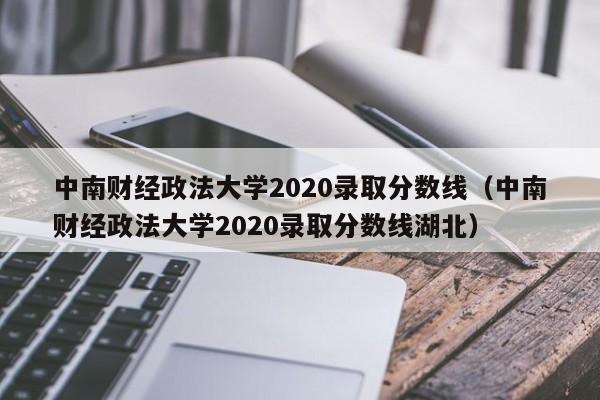 中南财经政法大学2020录取分数线（中南财经政法大学2020录取分数线湖北）